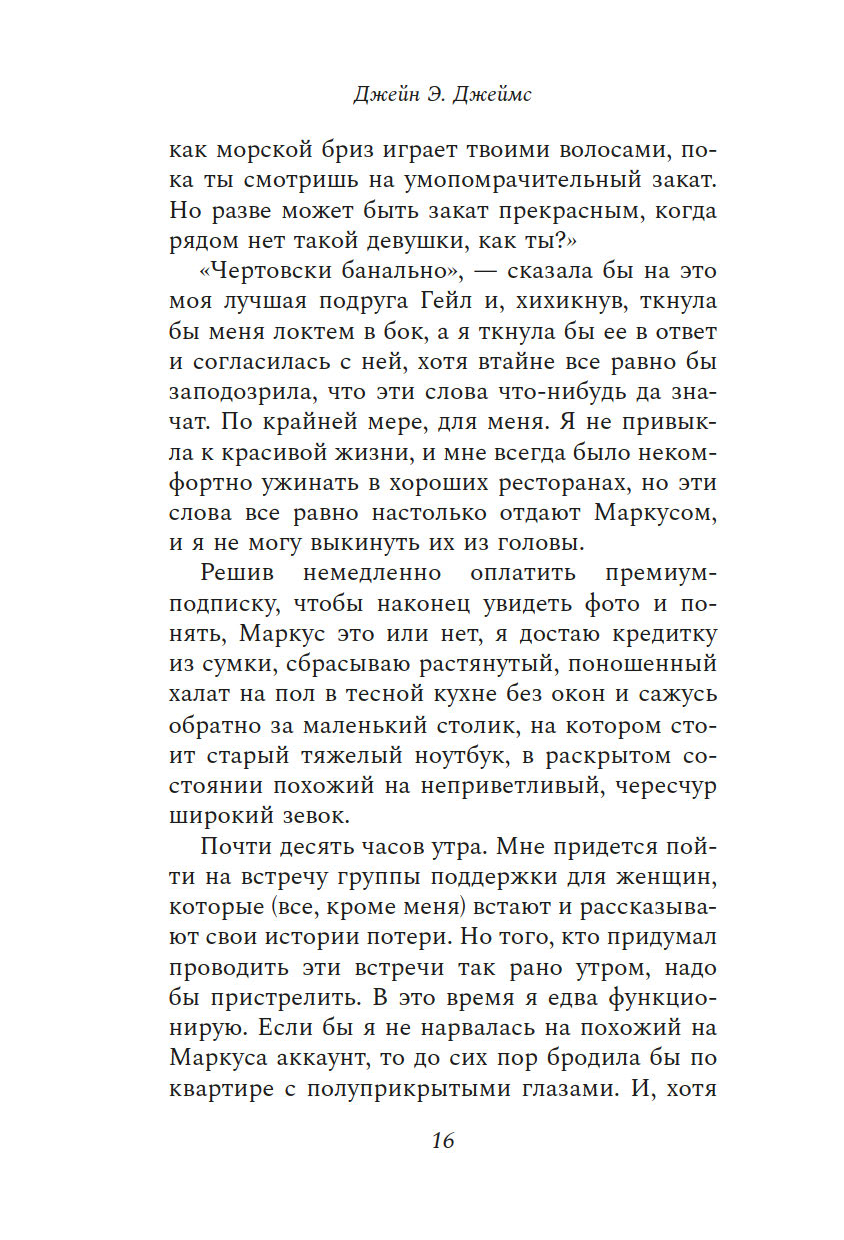 Джейн Э. Джеймс

как морской бриз играет твоими волосами, пока ты смотришь на умопомрачительный закат. Но разве может быть закат прекрасным, когда рядом нет такой девушки, как ты?»

«Чертовски банально», — сказала бы на это моя лучшая подруга Гейл и, хихикнув, ткнула бы меня локтем в бок, а я ткнула бы ее в ответ и согласилась с ней, хотя втайне все равно бы заподозрила, что эти слова что-нибудь да значат. По крайней мере, для меня. Я не привыкла к красивой жизни, и мне всегда было некомфортно ужинать в хороших ресторанах, но эти слова все равно настолько отдают Маркусом, и я не могу выкинуть их из головы.

Решив немедленно оплатить премиум-подписку, чтобы наконец увидеть фото и понять, Маркус это или нет, я достаю кредитку из сумки, сбрасываю растянутый, поношенный халат на пол в тесной кухне без окон и сажусь обратно за маленький столик, на котором стоит старый тяжелый ноутбук, в раскрытом состоянии похожий на неприветливый, чересчур широкий зевок.

Почти десять часов утра. Мне придется пойти на встречу группы поддержки для женщин, которые (все, кроме меня) встают и рассказывают свои истории потери. Но того, кто придумал проводить эти встречи так рано утром, надо бы пристрелить. В это время я едва функционирую. Если бы я не нарвалась на похожий на Маркуса аккаунт, то до сих пор бродила бы по квартире с полуприкрытыми глазами. И, хотя

16